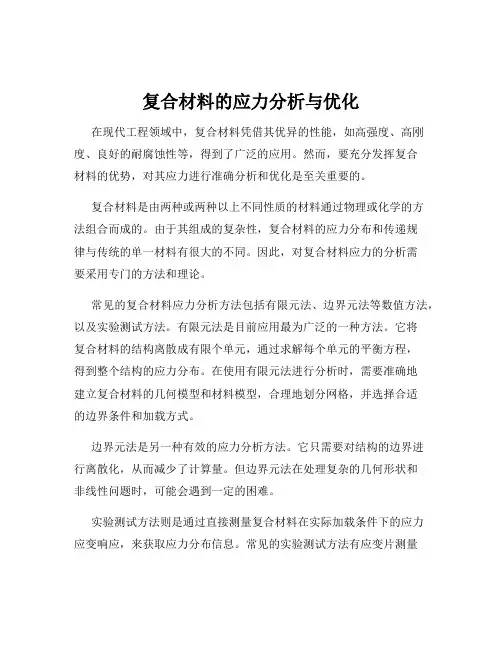 复合材料的应力分析与优化

在现代工程领域中，复合材料凭借其优异的性能，如高强度、高刚度、良好的耐腐蚀性等，得到了广泛的应用。然而，要充分发挥复合材料的优势，对其应力进行准确分析和优化是至关重要的。

复合材料是由两种或两种以上不同性质的材料通过物理或化学的方法组合而成的。由于其组成的复杂性，复合材料的应力分布和传递规律与传统的单一材料有很大的不同。因此，对复合材料应力的分析需要采用专门的方法和理论。

常见的复合材料应力分析方法包括有限元法、边界元法等数值方法，以及实验测试方法。有限元法是目前应用最为广泛的一种方法。它将复合材料的结构离散成有限个单元，通过求解每个单元的平衡方程，得到整个结构的应力分布。在使用有限元法进行分析时，需要准确地建立复合材料的几何模型和材料模型，合理地划分网格，并选择合适的边界条件和加载方式。

边界元法是另一种有效的应力分析方法。它只需要对结构的边界进行离散化，从而减少了计算量。但边界元法在处理复杂的几何形状和非线性问题时，可能会遇到一定的困难。

实验测试方法则是通过直接测量复合材料在实际加载条件下的应力应变响应，来获取应力分布信息。常见的实验测试方法有应变片测量